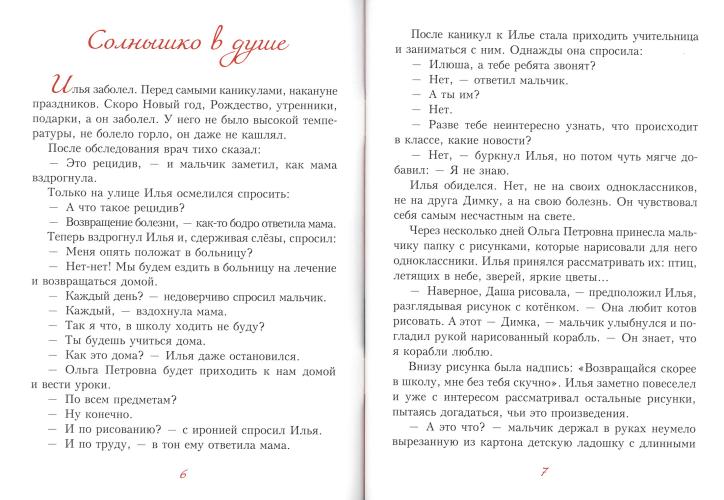 Солнышко в душе

Илья заболел. Перед самыми каникулами, накануне праздников. Скоро Новый год, Рождество, утренники, подарки, а он заболел. У него не было высокой температуры, не болело горло, он даже не кашлял.

После обследования врач тихо сказал:

— Это рецидив, — и мальчик заметил, как мама вздрогнула.

Только на улице Илья осмелился спросить:

— А что такое рецидив?

— Возвращение болезни, — как-то бодро ответила мама.

Теперь вздрогнул Илья и, сдерживая слёзы, спросил:

— Меня опять положат в больницу?

— Нет-нет! Мы будем ездить в больницу на лечение и возвращаться домой.

— Каждый день? — недоверчиво спросил мальчик.

— Каждый, — вздохнула мама.

— Так я что, в школу ходить не буду?

— Ты будешь учиться дома.

— Как это дома? — Илья даже остановился.

— Ольга Петровна будет приходить к нам домой и вести уроки.

— По всем предметам?

— Ну конечно.

— И по рисованию? — с иронией спросил Илья.

— И по труду, — в тон ему ответила мама.

6

После каникул к Илье стала приходить учительница и заниматься с ним. Однажды она спросила:

— Илюша, а тебе ребята звонят?

— Нет, — ответил мальчик.

— А ты им?

— Нет.

— Разве тебе неинтересно узнать, что происходит в классе, какие новости?

— Нет, — буркнул Илья, но потом чуть мягче добавил: — Я не знаю.

Илья обиделся. Нет, не на своих одноклассников, не на друга Димку, а на свою болезнь. Он чувствовал себя самым несчастным на свете.

Через несколько дней Ольга Петровна принесла мальчику папку с рисунками, которые нарисовали для него одноклассники. Илья принялся рассматривать их: птиц, летящих в небе, зверей, яркие цветы…

— Наверное, Даша рисовала, — предположил Илья, разглядывая рисунок с котёнком. — Она любит котов рисовать. А этот — Димка, — мальчик улыбнулся и погладил рукой нарисованный корабль. — Он знает, что я корабли люблю.

Внизу рисунка была надпись: «Возвращайся скорее в школу, мне без тебя скучно». Илья заметно повеселел и уже с интересом рассматривал остальные рисунки, пытаясь догадаться, чьи это произведения.

— А это что? — мальчик держал в руках неумело вырезанную из картона детскую ладошку с длинными

7